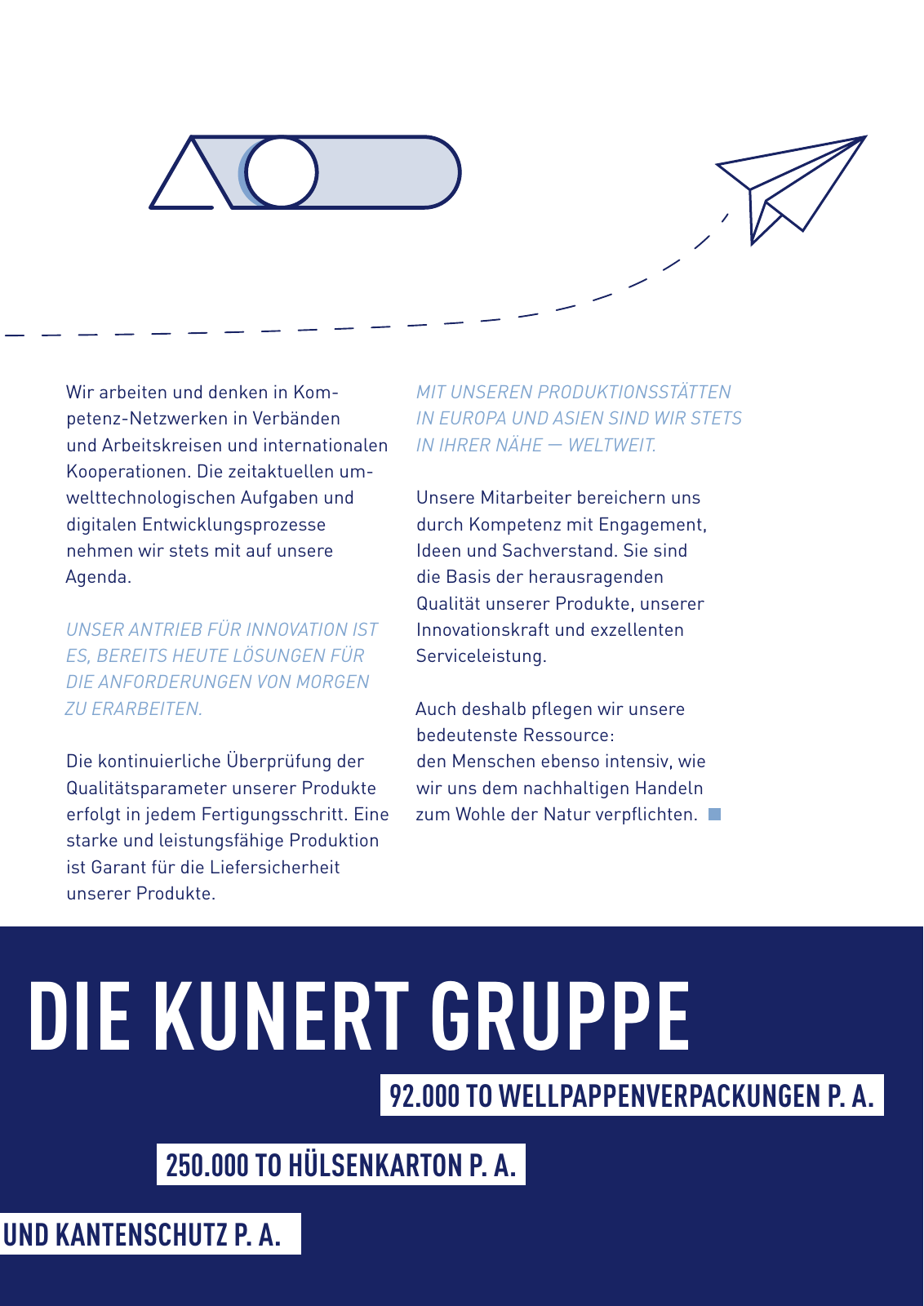 Wir arbeiten und denken in Kompetenz-Netzwerken in Verbänden und Arbeitskreisen und internationalen Kooperationen. Die zeitaktuellen umwelttechnologischen Aufgaben und digitalen Entwicklungsprozesse nehmen wir stets mit auf unsere Agenda.

UNSER ANTRIEB FÜR INNOVATION IST ES, BEREITS HEUTE LÖSUNGEN FÜR DIE ANFORDERUNGEN VON MORGEN ZU ERARBEITEN.

Die kontinuierliche Überprüfung der Qualitätsparameter unserer Produkte erfolgt in jedem Fertigungsschritt. Eine starke und leistungsfähige Produktion ist Garant für die Liefersicherheit unserer Produkte.

MIT UNSEREN PRODUKTIONSSTÄTTEN IN EUROPA UND ASIEN SIND WIR STETS IN IHRER NÄHE — WELTWEIT.

Unsere Mitarbeiter bereichern uns durch Kompetenz mit Engagement, Ideen und Sachverstand. Sie sind die Basis der herausragenden Qualität unserer Produkte, unserer Innovationskraft und exzellenten Serviceleistung.

Auch deshalb pflegen wir unsere bedeutenste Ressource: den Menschen ebenso intensiv, wie wir uns dem nachhaltigen Handeln zum Wohle der Natur verpflichten.

DIE KUNERT GRUPPE

92.000 TO WELLPAPPENVERPACKUNGEN P. A.

250.000 TO HÜLSENKARTON P. A.

UND KANTENSCHUTZ P. A.